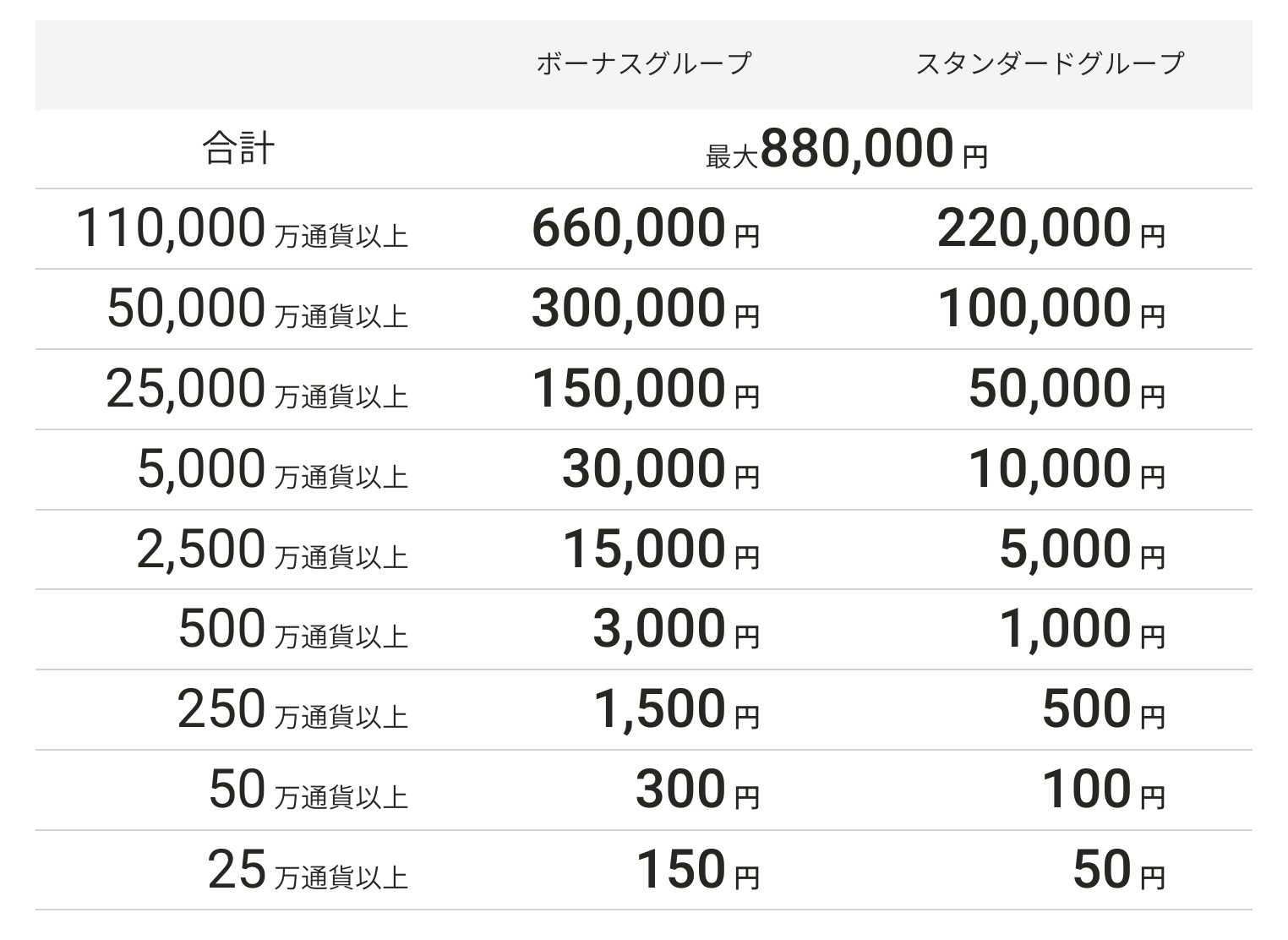 |  | ボーナスグループ | スタンダードグループ |
|---|---|---|
| 合計 | 最大880,000円 | |
| 110,000万通貨以上 | 660,000円 | 220,000円 |
| 50,000万通貨以上 | 300,000円 | 100,000円 |
| 25,000万通貨以上 | 150,000円 | 50,000円 |
| 5,000万通貨以上 | 30,000円 | 10,000円 |
| 2,500万通貨以上 | 15,000円 | 5,000円 |
| 500万通貨以上 | 3,000円 | 1,000円 |
| 250万通貨以上 | 1,500円 | 500円 |
| 50万通貨以上 | 300円 | 100円 |
| 25万通貨以上 | 150円 | 50円 |